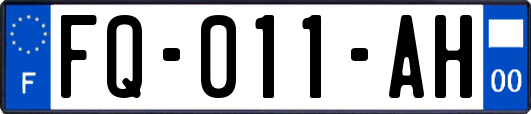 F

FQ-011-AH

00